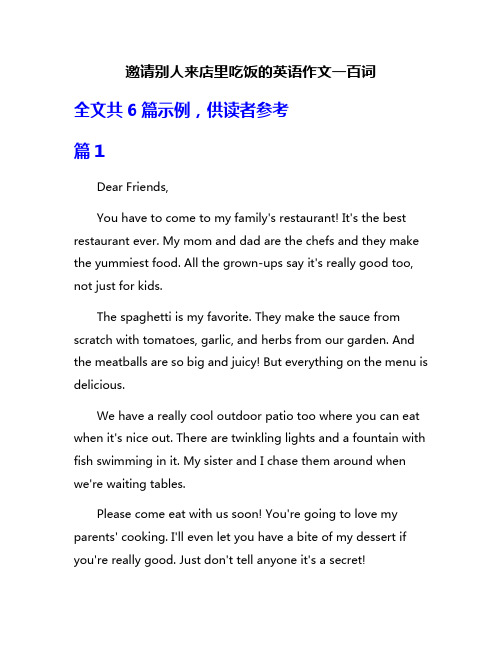 邀请别人来店里吃饭的英语作文一百词

全文共 6 篇示例，供读者参考

篇 1

Dear Friends,

You have to come to my family's restaurant! It's the best restaurant ever. My mom and dad are the chefs and they make the yummiest food. All the grown-ups say it's really good too, not just for kids.

The spaghetti is my favorite. They make the sauce from scratch with tomatoes, garlic, and herbs from our garden. And the meatballs are so big and juicy! But everything on the menu is delicious.

We have a really cool outdoor patio too where you can eat when it's nice out. There are twinkling lights and a fountain with fish swimming in it. My sister and I chase them around when we're waiting tables.

Please come eat with us soon! You're going to love my parents' cooking. I'll even let you have a bite of my dessert if you're really good. Just don't tell anyone it's a secret!